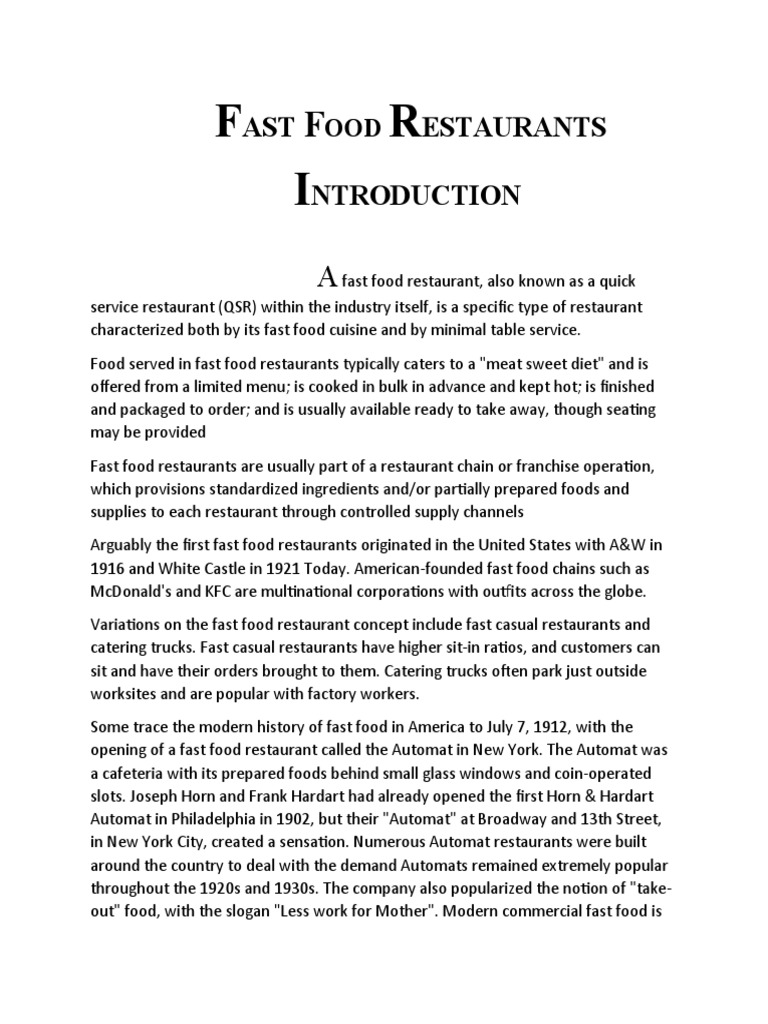 FAST FOOD RESTAURANTS

INTRODUCTION

A fast food restaurant, also known as a quick service restaurant (QSR) within the industry itself, is a specific type of restaurant characterized both by its fast food cuisine and by minimal table service.

Food served in fast food restaurants typically caters to a "meat sweet diet" and is offered from a limited menu; is cooked in bulk in advance and kept hot; is finished and packaged to order; and is usually available ready to take away, though seating may be provided

Fast food restaurants are usually part of a restaurant chain or franchise operation, which provisions standardized ingredients and/or partially prepared foods and supplies to each restaurant through controlled supply channels

Arguably the first fast food restaurants originated in the United States with A&W in 1916 and White Castle in 1921 Today. American-founded fast food chains such as McDonald's and KFC are multinational corporations with outfits across the globe.

Variations on the fast food restaurant concept include fast casual restaurants and catering trucks. Fast casual restaurants have higher sit-in ratios, and customers can sit and have their orders brought to them. Catering trucks often park just outside worksites and are popular with factory workers.

Some trace the modern history of fast food in America to July 7, 1912, with the opening of a fast food restaurant called the Automat in New York. The Automat was a cafeteria with its prepared foods behind small glass windows and coin-operated slots. Joseph Horn and Frank Hardart had already opened the first Horn & Hardart Automat in Philadelphia in 1902, but their "Automat" at Broadway and 13th Street, in New York City, created a sensation. Numerous Automat restaurants were built around the country to deal with the demand Automats remained extremely popular throughout the 1920s and 1930s. The company also popularized the notion of "take-out" food, with the slogan "Less work for Mother". Modern commercial fast food is